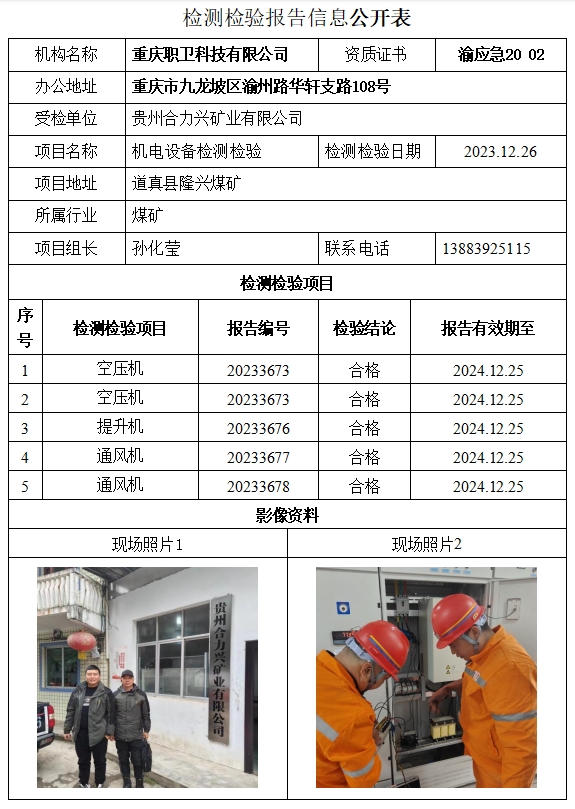 检测检验报告信息公开表

| 机构名称 | 重庆职卫科技有限公司 | 资质证书 | 渝应急20 02 |
|---|---|---|---|
| 办公地址 | 重庆市九龙坡区渝州路华轩支路108号 | | |
| 受检单位 | 贵州合力兴矿业有限公司 | | |
| 项目名称 | 机电设备检测检验 | 检测检验日期 | 2023.12.26 |
| 项目地址 | 道真县隆兴煤矿 | | |
| 所属行业 | 煤矿 | | |
| 项目组长 | 孙化莹 | 联系电话 | 13883925115 |

检测检验项目

| 序号 | 检测检验项目 | 报告编号 | 检验结论 | 报告有效期至 |
|---|---|---|---|---|
| 1 | 空压机 | 20233673 | 合格 | 2024.12.25 |
| 2 | 空压机 | 20233673 | 合格 | 2024.12.25 |
| 3 | 提升机 | 20233676 | 合格 | 2024.12.25 |
| 4 | 通风机 | 20233677 | 合格 | 2024.12.25 |
| 5 | 通风机 | 20233678 | 合格 | 2024.12.25 |

影像资料

| 现场照片1 | 现场照片2 |
|---|---|

贵州合力兴矿业有限公司